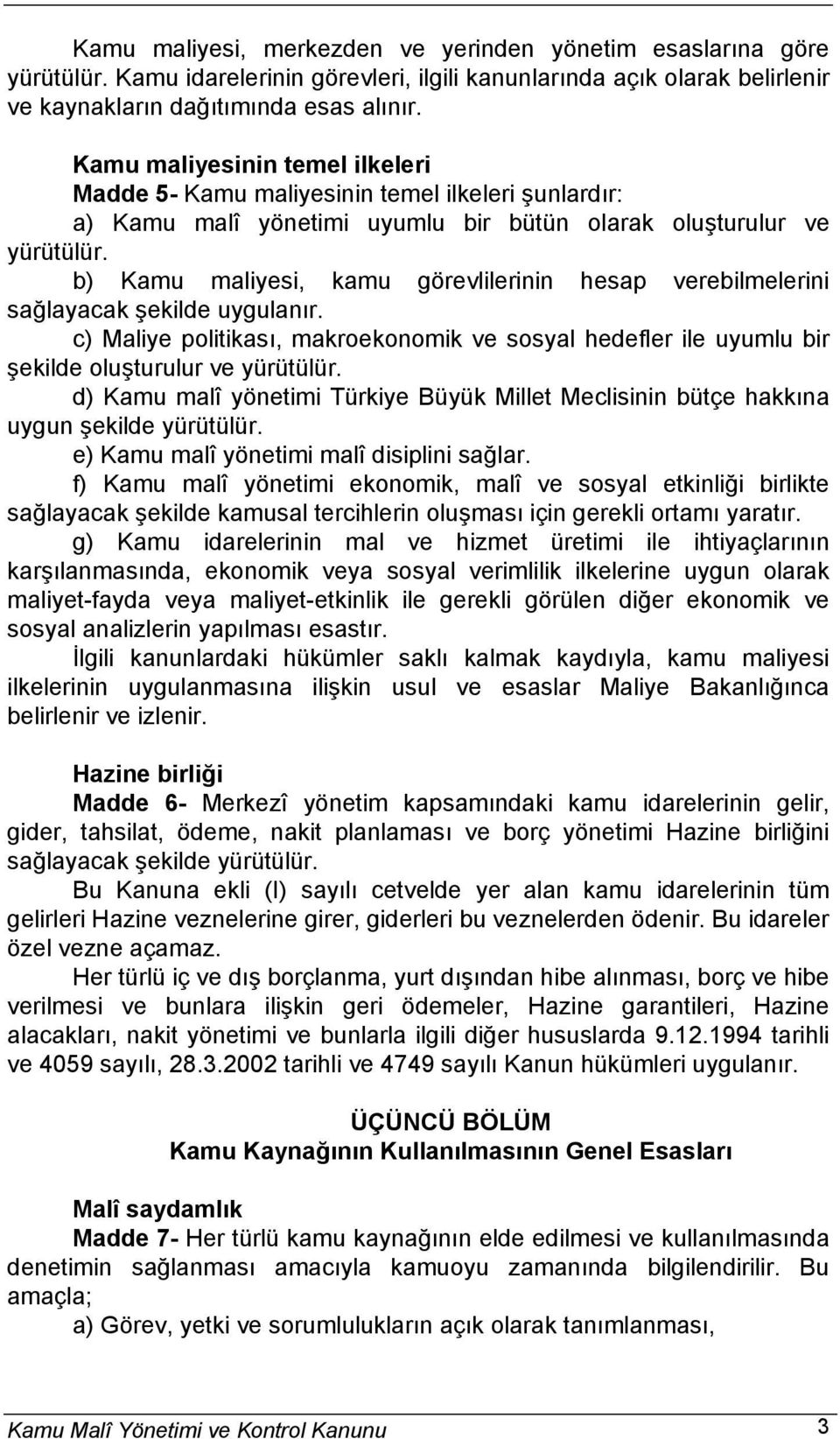 Kamu maliyesi, merkezden ve yerinden yönetim esaslarına göre yürütülür. Kamu idarelerinin görevleri, ilgili kanunlarında açık olarak belirlenir ve kaynakların dağıtımında esas alınır.

Kamu maliyesinin temel ilkeleri

Madde 5- Kamu maliyesinin temel ilkeleri şunlardır:

a) Kamu malî yönetimi uyumlu bir bütün olarak oluşturulur ve yürütülür.

b) Kamu maliyesi, kamu görevlilerinin hesap verebilmelerini sağlayacak şekilde uygulanır.

c) Maliye politikası, makroekonomik ve sosyal hedefler ile uyumlu bir şekilde oluşturulur ve yürütülür.

d) Kamu malî yönetimi Türkiye Büyük Millet Meclisinin bütçe hakkına uygun şekilde yürütülür.

e) Kamu malî yönetimi malî disiplini sağlar.

f) Kamu malî yönetimi ekonomik, malî ve sosyal etkinliği birlikte sağlayacak şekilde kamusal tercihlerin oluşması için gerekli ortamı yaratır.

g) Kamu idarelerinin mal ve hizmet üretimi ile ihtiyaçlarının karşılanmasında, ekonomik veya sosyal verimlilik ilkelerine uygun olarak maliyet-fayda veya maliyet-etkinlik ile gerekli görülen diğer ekonomik ve sosyal analizlerin yapılması esastır.

İlgili kanunlardaki hükümler saklı kalmak kaydıyla, kamu maliyesi ilkelerinin uygulanmasına ilişkin usul ve esaslar Maliye Bakanlığınca belirlenir ve izlenir.

Hazine birliği

Madde 6- Merkezî yönetim kapsamındaki kamu idarelerinin gelir, gider, tahsilat, ödeme, nakit planlaması ve borç yönetimi Hazine birliğini sağlayacak şekilde yürütülür.

Bu Kanuna ekli (I) sayılı cetvelde yer alan kamu idarelerinin tüm gelirleri Hazine veznelerine girer, giderleri bu veznelerden ödenir. Bu idareler özel vezne açamaz.

Her türlü iç ve dış borçlanma, yurt dışından hibe alınması, borç ve hibe verilmesi ve bunlara ilişkin geri ödemeler, Hazine garantileri, Hazine alacakları, nakit yönetimi ve bunlarla ilgili diğer hususlarda 9.12.1994 tarihli ve 4059 sayılı, 28.3.2002 tarihli ve 4749 sayılı Kanun hükümleri uygulanır.

ÜÇÜNCÜ BÖLÜM
Kamu Kaynağının Kullanılmasının Genel Esasları

Malî saydamlık

Madde 7- Her türlü kamu kaynağının elde edilmesi ve kullanılmasında denetimin sağlanması amacıyla kamuoyu zamanında bilgilendirilir. Bu amaçla;

a) Görev, yetki ve sorumlulukların açık olarak tanımlanması,

Kamu Malî Yönetimi ve Kontrol Kanunu 3